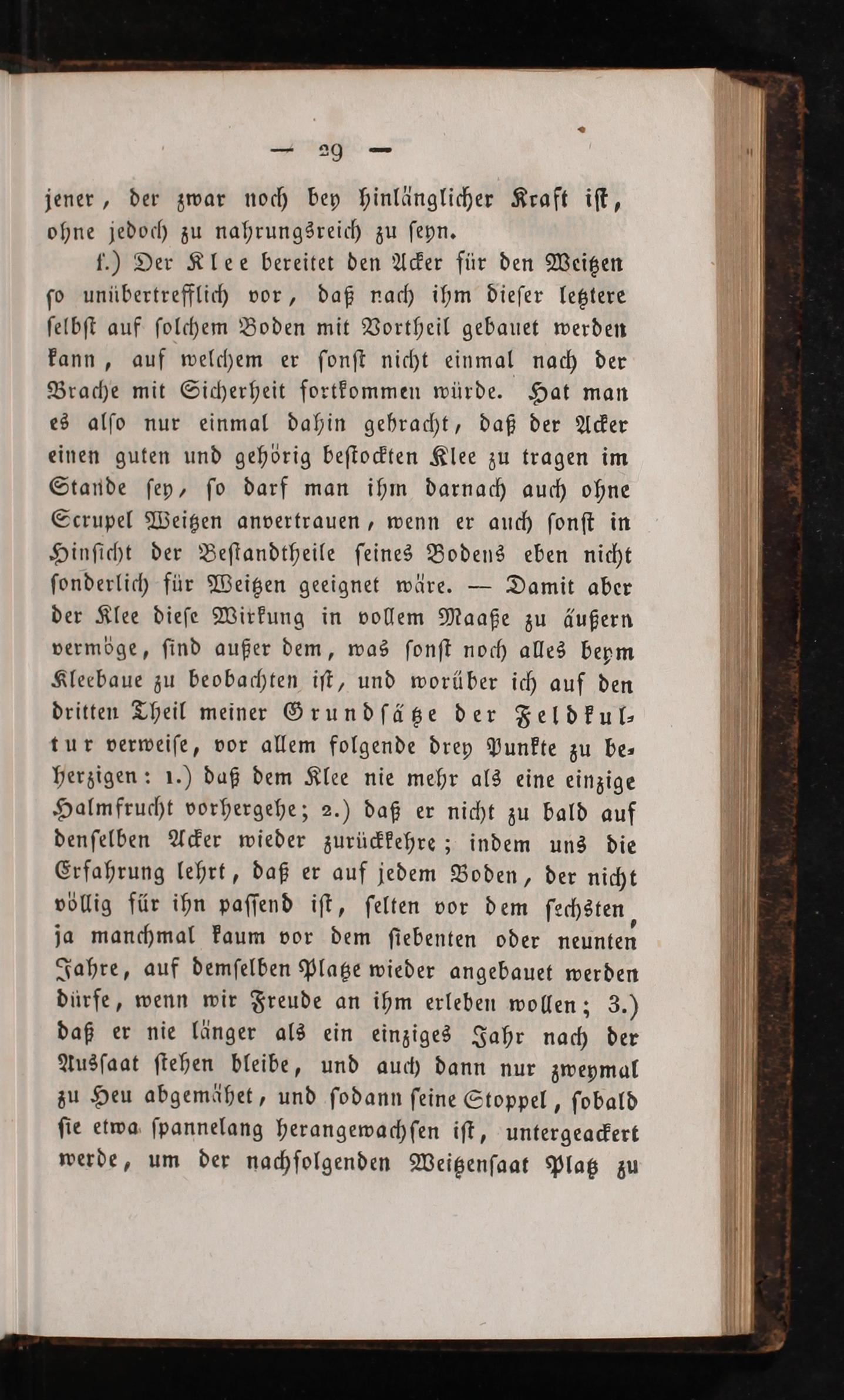 — 29 —

jener, der zwar noch bey hinlänglicher Kraft ist, ohne jedoch zu nahrungsreich zu seyn.

f.) Der Klee bereitet den Acker für den Weitzen so unübertrefflich vor, daß nach ihm dieser letztere selbst auf solchem Boden mit Vortheil gebauet werden kann, auf welchem er sonst nicht einmal nach der Brache mit Sicherheit fortkommen würde. Hat man es also nur einmal dahin gebracht, daß der Acker einen guten und gehörig bestockten Klee zu tragen im Stande sey, so darf man ihm darnach auch ohne Scrupel Weitzen anvertrauen, wenn er auch sonst in Hinsicht der Bestandtheile seines Bodens eben nicht sonderlich für Weitzen geeignet wäre. — Damit aber der Klee diese Wirkung in vollem Maaße zu äußern vermöge, sind außer dem, was sonst noch alles beym Kleebaue zu beobachten ist, und worüber ich auf den dritten Theil meiner Grundsätze der Feldkultur verweise, vor allem folgende drey Punkte zu beherzigen: 1.) daß dem Klee nie mehr als eine einzige Halmfrucht vorhergehe; 2.) daß er nicht zu bald auf denselben Acker wieder zurückkehre; indem uns die Erfahrung lehrt, daß er auf jedem Boden, der nicht völlig für ihn passend ist, selten vor dem sechsten, ja manchmal kaum vor dem siebenten oder neunten Jahre, auf demselben Platze wieder angebauet werden dürfe, wenn wir Freude an ihm erleben wollen; 3.) daß er nie länger als ein einziges Jahr nach der Aussaat stehen bleibe, und auch dann nur zweymal zu Heu abgemähet, und sodann seine Stoppel, sobald sie etwa spannelang herangewachsen ist, untergeackert werde, um der nachfolgenden Weitzensaat Platz zu